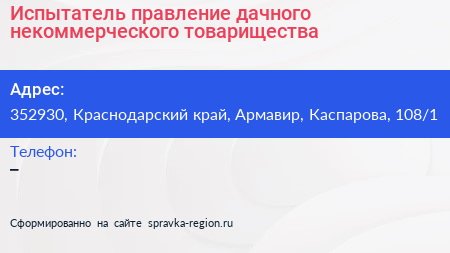 Испытатель правление дачного некоммерческого товарищества

Адрес:
352930, Краснодарский край, Армавир, Каспарова, 108/1

Телефон:
–

Сформированно на сайте spravka-region.ru